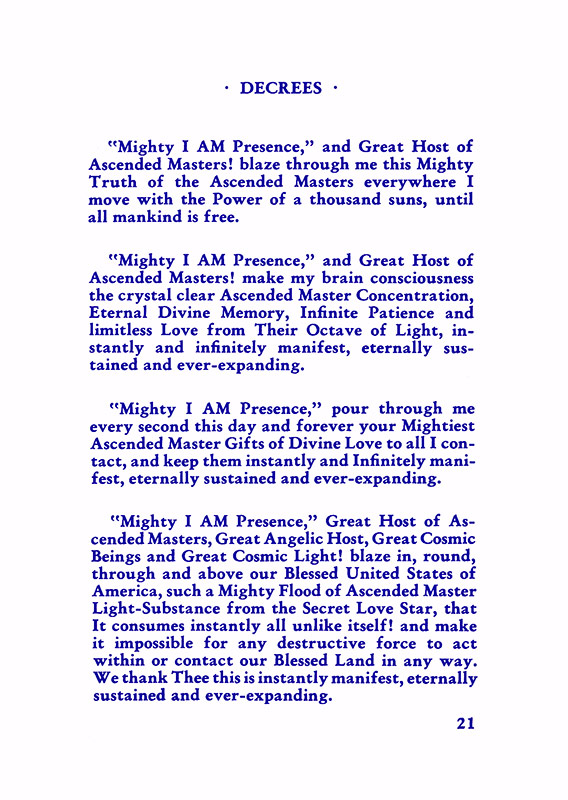 · DECREES ·

"Mighty I AM Presence," and Great Host of Ascended Masters! blaze through me this Mighty Truth of the Ascended Masters everywhere I move with the Power of a thousand suns, until all mankind is free.

"Mighty I AM Presence," and Great Host of Ascended Masters! make my brain consciousness the crystal clear Ascended Master Concentration, Eternal Divine Memory, Infinite Patience and limitless Love from Their Octave of Light, instantly and infinitely manifest, eternally sustained and ever-expanding.

"Mighty I AM Presence," pour through me every second this day and forever your Mightiest Ascended Master Gifts of Divine Love to all I contact, and keep them instantly and Infinitely manifest, eternally sustained and ever-expanding.

"Mighty I AM Presence," Great Host of Ascended Masters, Great Angelic Host, Great Cosmic Beings and Great Cosmic Light! blaze in, round, through and above our Blessed United States of America, such a Mighty Flood of Ascended Master Light-Substance from the Secret Love Star, that It consumes instantly all unlike itself! and make it impossible for any destructive force to act within or contact our Blessed Land in any way. We thank Thee this is instantly manifest, eternally sustained and ever-expanding.

21